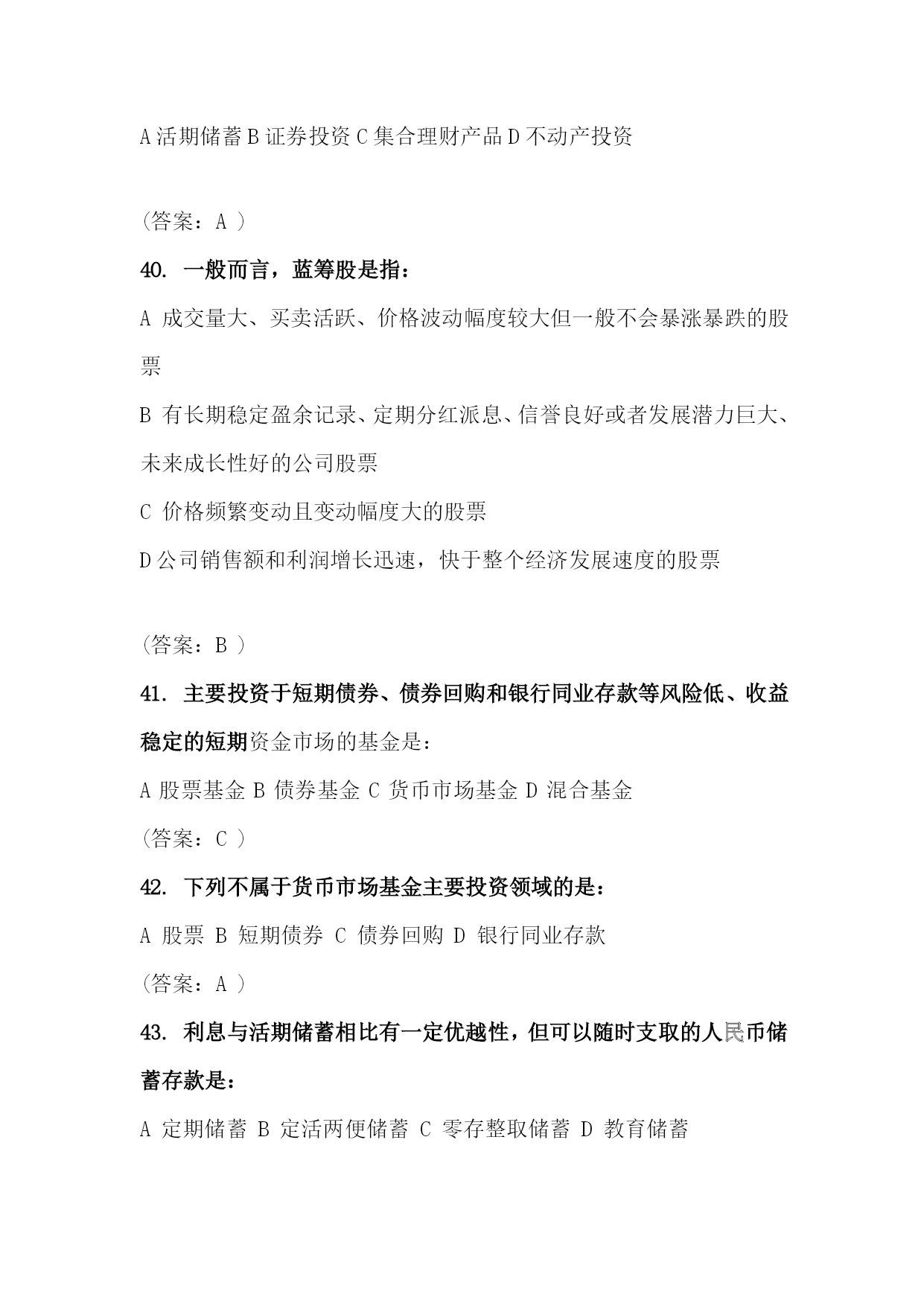 A 活期储蓄 B 证券投资 C 集合理财产品 D 不动产投资

（答案：A ）

40. 一般而言，蓝筹股是指：

A 成交量大、买卖活跃、价格波动幅度较大但一般不会暴涨暴跌的股票

B 有长期稳定盈余记录、定期分红派息、信誉良好或者发展潜力巨大、未来成长性好的公司股票

C 价格频繁变动且变动幅度大的股票

D 公司销售额和利润增长迅速，快于整个经济发展速度的股票

（答案：B ）

41. 主要投资于短期债券、债券回购和银行同业存款等风险低、收益稳定的短期资金市场的基金是：

A 股票基金 B 债券基金 C 货币市场基金 D 混合基金

（答案：C ）

42. 下列不属于货币市场基金主要投资领域的是：

A 股票 B 短期债券 C 债券回购 D 银行同业存款

（答案：A ）

43. 利息与活期储蓄相比有一定优越性，但可以随时支取的人民币储蓄存款是：

A 定期储蓄 B 定活两便储蓄 C 零存整取储蓄 D 教育储蓄